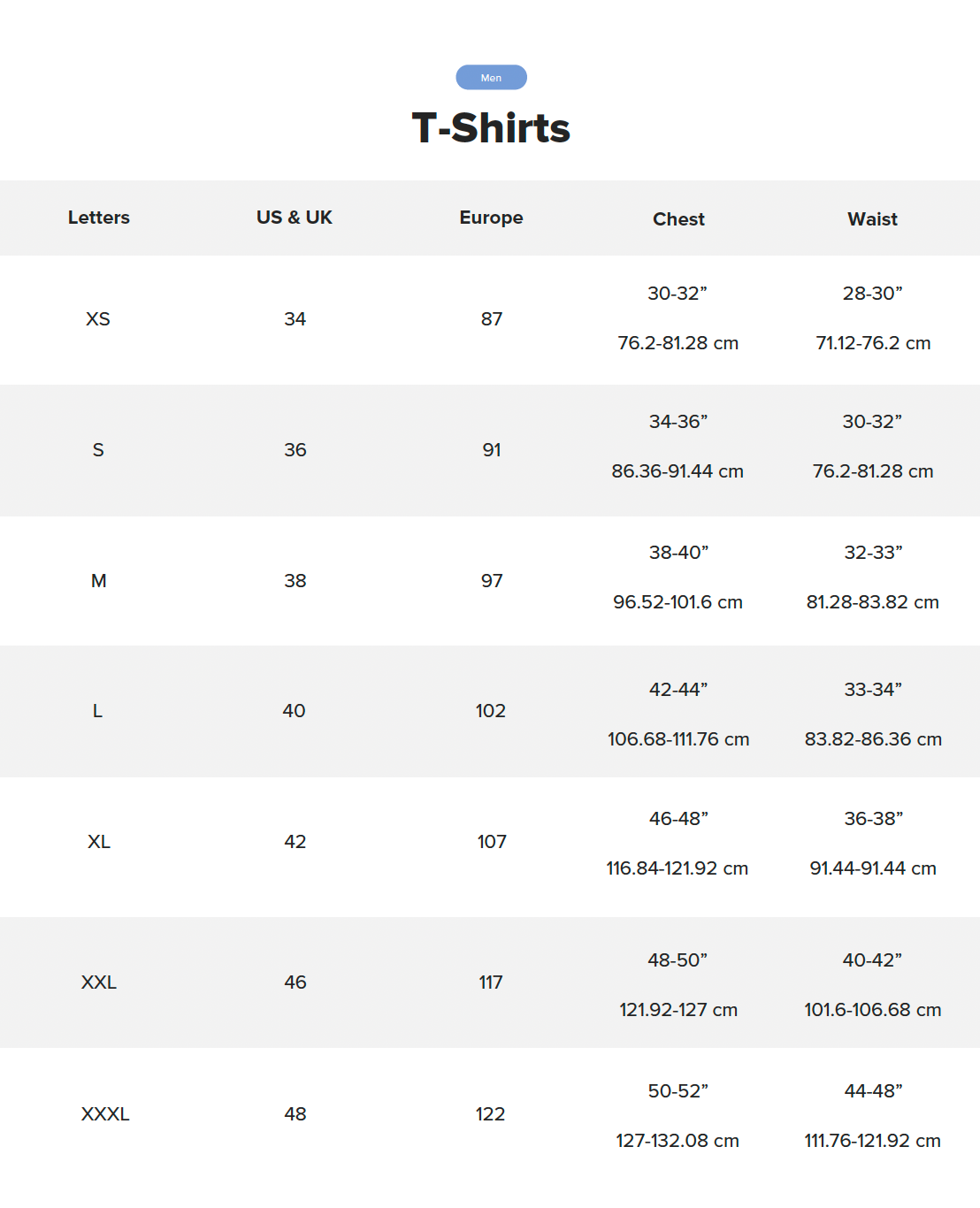 Men

T-Shirts

| Letters | US & UK | Europe | Chest | Waist |
|---|---|---|---|---|
| XS | 34 | 87 | 30-32" 76.2-81.28 cm | 28-30" 71.12-76.2 cm |
| S | 36 | 91 | 34-36" 86.36-91.44 cm | 30-32" 76.2-81.28 cm |
| M | 38 | 97 | 38-40" 96.52-101.6 cm | 32-33" 81.28-83.82 cm |
| L | 40 | 102 | 42-44" 106.68-111.76 cm | 33-34" 83.82-86.36 cm |
| XL | 42 | 107 | 46-48" 116.84-121.92 cm | 36-38" 91.44-91.44 cm |
| XXL | 46 | 117 | 48-50" 121.92-127 cm | 40-42" 101.6-106.68 cm |
| XXXL | 48 | 122 | 50-52" 127-132.08 cm | 44-48" 111.76-121.92 cm |